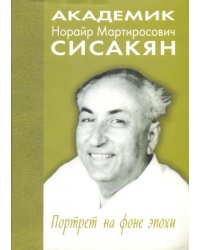 АКАДЕМИК
Норайр Мартиросович
СИСАКЯН

Портрет на фоне эпохи